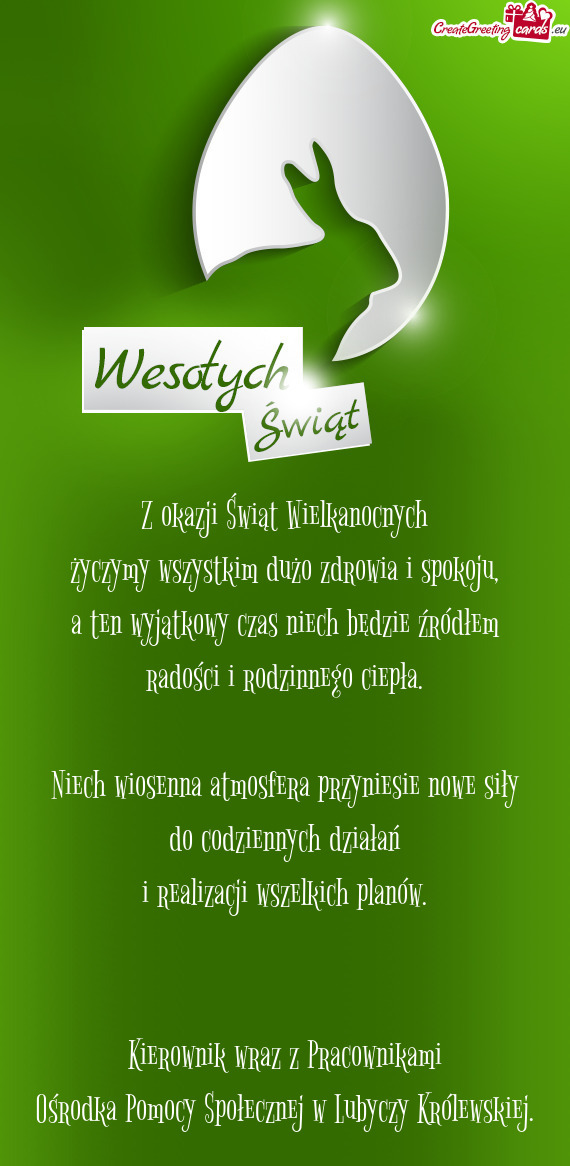 CreateGreetingcards.eu

Wesołych Świąt

Z okazji Świąt Wielkanocnych
życzymy wszystkim dużo zdrowia i spokoju,
a ten wyjątkowy czas niech będzie źródłem
radości i rodzinnego ciepła.

Niech wiosenna atmosfera przyniesie nowe siły
do codziennych działań
i realizacji wszelkich planów.

Kierownik wraz z Pracownikami
Ośrodka Pomocy Społecznej w Lubyczy Królewskiej.